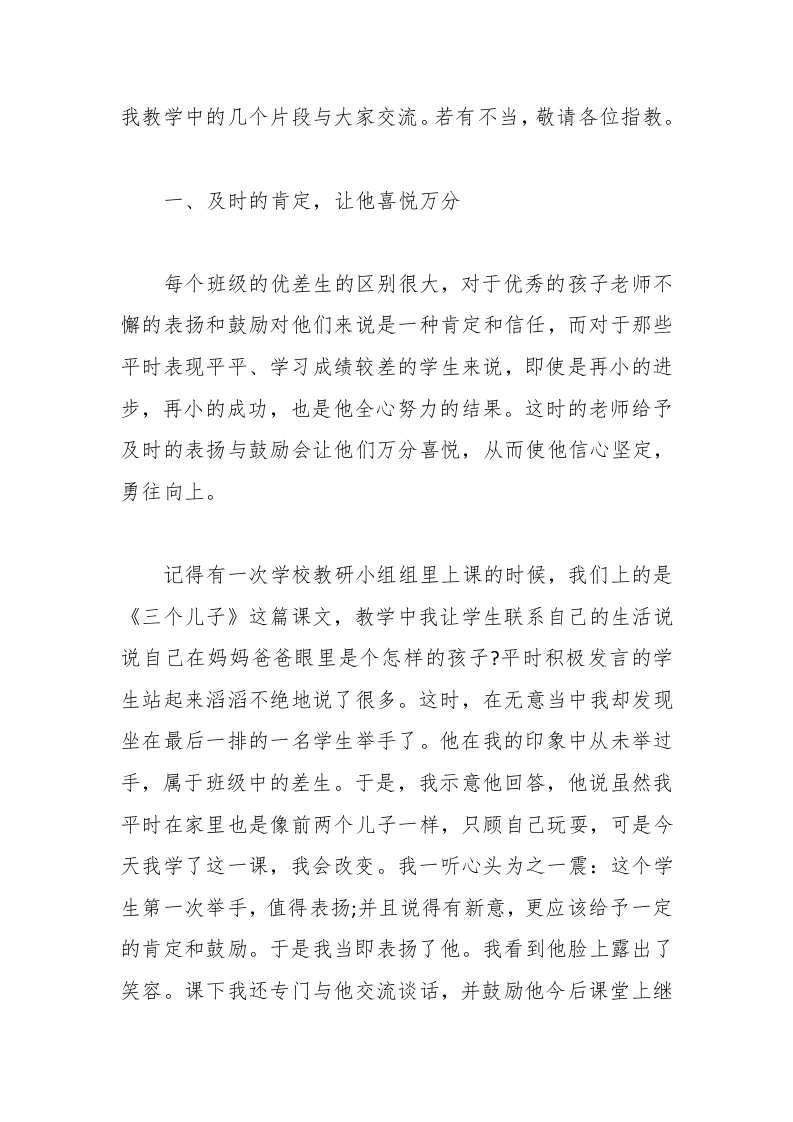 我教学中的几个片段与大家交流。若有不当，敬请各位指教。

一、及时的肯定，让他喜悦万分

每个班级的优差生的区别很大，对于优秀的孩子老师不懈的表扬和鼓励对他们来说是一种肯定和信任，而对于那些平时表现平平、学习成绩较差的学生来说，即使是再小的进步，再小的成功，也是他全心努力的结果。这时的老师给予及时的表扬与鼓励会让他们万分喜悦，从而使他信心坚定，勇往向上。

记得有一次学校教研小组组里上课的时候，我们上的是《三个儿子》这篇课文，教学中我让学生联系自己的生活说说自己在妈妈爸爸眼里是个怎样的孩子?平时积极发言的学生站起来滔滔不绝地说了很多。这时，在无意当中我却发现坐在最后一排的一名学生举手了。他在我的印象中从未举过手，属于班级中的差生。于是，我示意他回答，他说虽然我平时在家里也是像前两个儿子一样，只顾自己玩耍，可是今天我学了这一课，我会改变。我一听心头为之一震：这个学生第一次举手，值得表扬;并且说得有新意，更应该给予一定的肯定和鼓励。于是我当即表扬了他。我看到他脸上露出了笑容。课下我还专门与他交流谈话，并鼓励他今后课堂上继